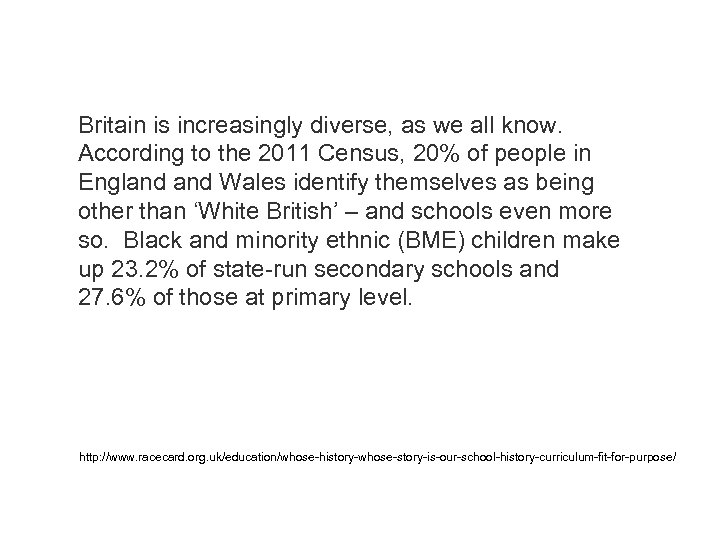 Britain is increasingly diverse, as we all know. According to the 2011 Census, 20% of people in England and Wales identify themselves as being other than ‘White British’ – and schools even more so.  Black and minority ethnic (BME) children make up 23.2% of state-run secondary schools and 27.6% of those at primary level.

http://www.racecard.org.uk/education/whose-history-whose-story-is-our-school-history-curriculum-fit-for-purpose/